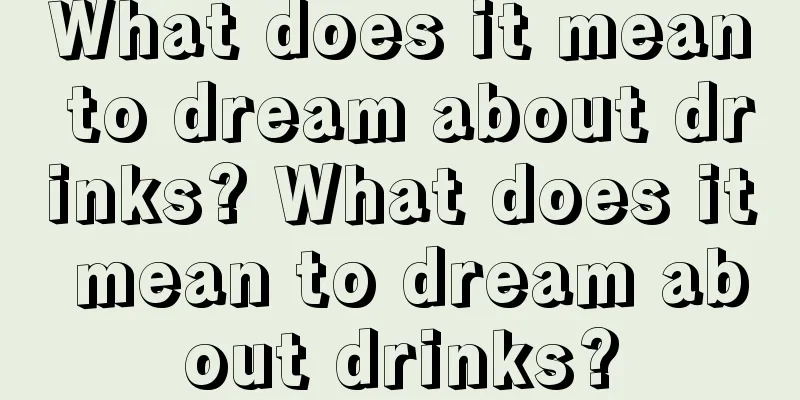 What does it mean to dream about drinks? What does it mean to dream about drinks?